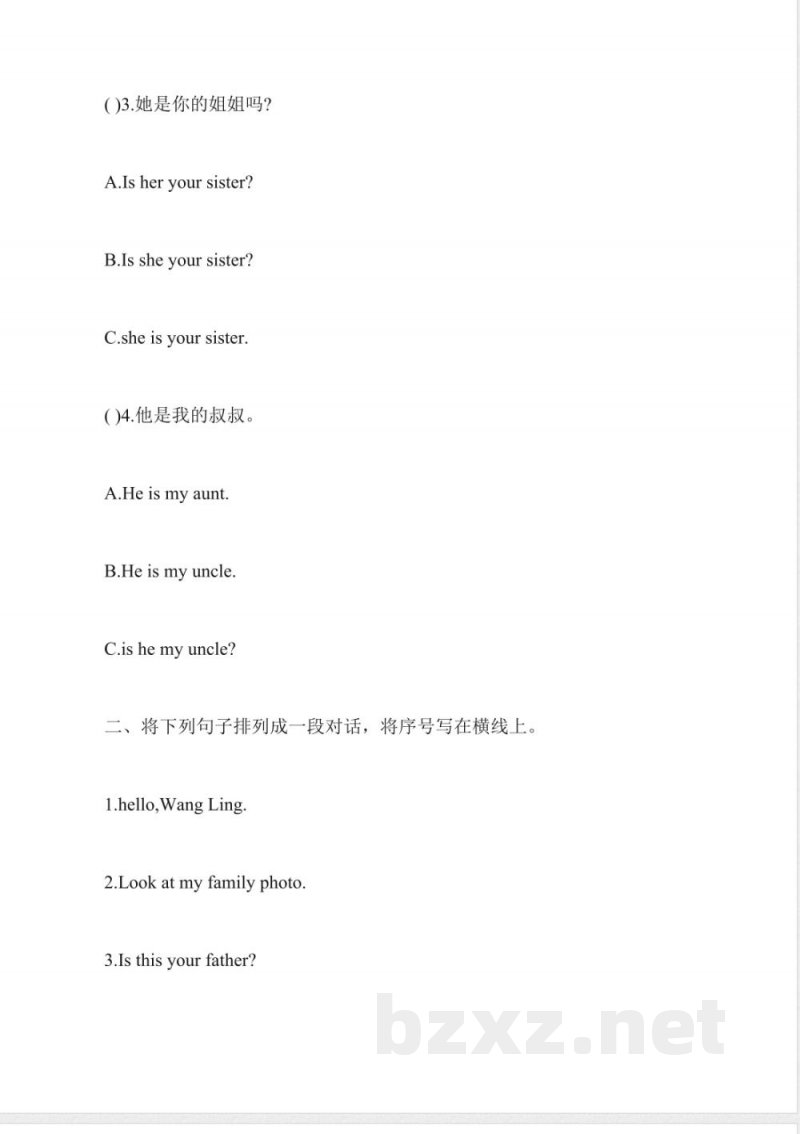 ( )3.她是你的姐姐吗?

A.Is her your sister?

B.Is she your sister?

C.she is your sister.

( )4.他是我的叔叔。

A.He is my aunt.

B.He is my uncle.

C.is he my uncle?

二、将下列句子排列成一段对话，将序号写在横线上。

1.hello,Wang Ling.

2.Look at my family photo.

3.Is this your father?

bzxz.net